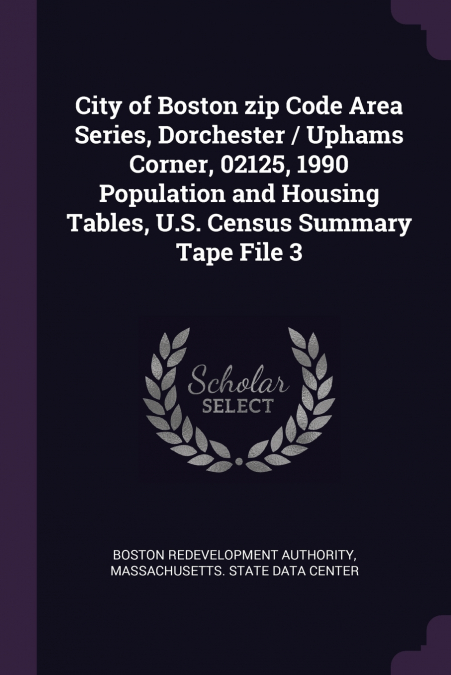 City of Boston zip Code Area Series, Dorchester / Uphams Corner, 02125, 1990 Population and Housing Tables, U.S. Census Summary Tape File 3

Scholar
SELECT

BOSTON REDEVELOPMENT AUTHORITY, MASSACHUSETTS. STATE DATA CENTER